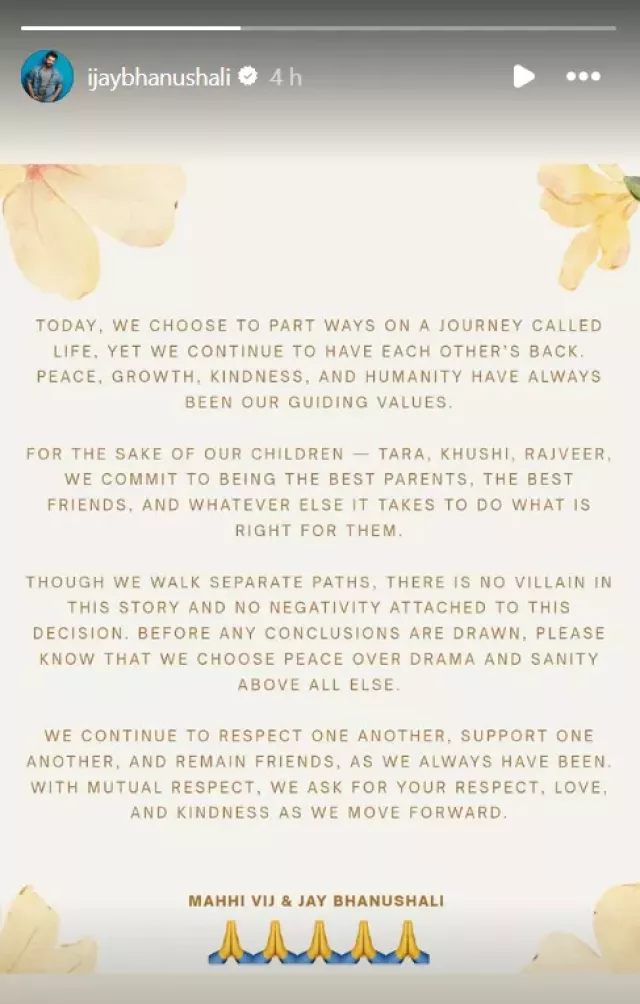 ijaybhanushali 4 h

TODAY, WE CHOOSE TO PART WAYS ON A JOURNEY CALLED LIFE, YET WE CONTINUE TO HAVE EACH OTHER'S BACK. PEACE, GROWTH, KINDNESS, AND HUMANITY HAVE ALWAYS BEEN OUR GUIDING VALUES.

FOR THE SAKE OF OUR CHILDREN — TARA, KHUSHI, RAJVEER, WE COMMIT TO BEING THE BEST PARENTS, THE BEST FRIENDS, AND WHATEVER ELSE IT TAKES TO DO WHAT IS RIGHT FOR THEM.

THOUGH WE WALK SEPARATE PATHS, THERE IS NO VILLAIN IN THIS STORY AND NO NEGATIVITY ATTACHED TO THIS DECISION. BEFORE ANY CONCLUSIONS ARE DRAWN, PLEASE KNOW THAT WE CHOOSE PEACE OVER DRAMA AND SANITY ABOVE ALL ELSE.

WE CONTINUE TO RESPECT ONE ANOTHER, SUPPORT ONE ANOTHER, AND REMAIN FRIENDS, AS WE ALWAYS HAVE BEEN. WITH MUTUAL RESPECT, WE ASK FOR YOUR RESPECT, LOVE, AND KINDNESS AS WE MOVE FORWARD.

MAHHI VIJ & JAY BHANUSHALI
🙏🙏🙏🙏🙏